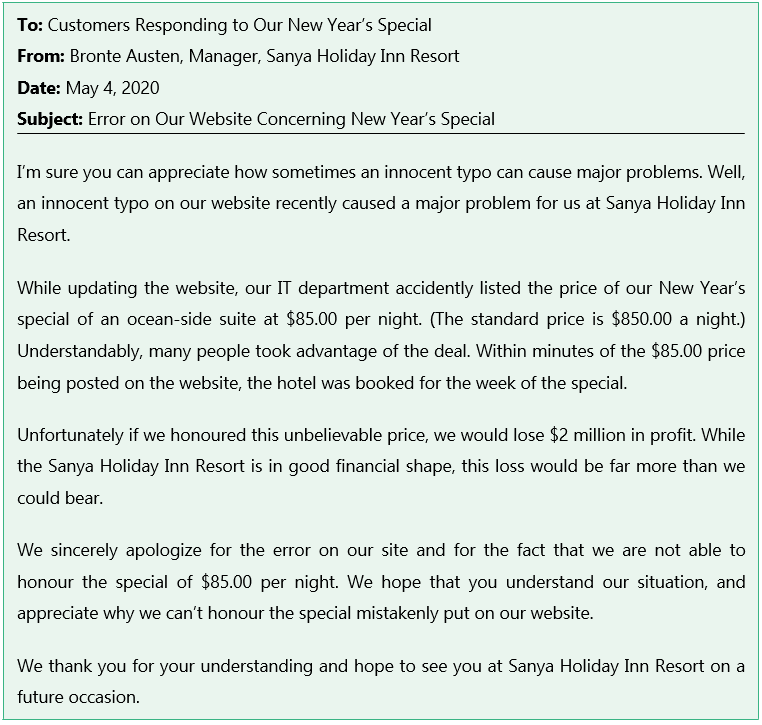 **To:** Customers Responding to Our New Year's Special
**From:** Bronte Austen, Manager, Sanya Holiday Inn Resort
**Date:** May 4, 2020
**Subject:** Error on Our Website Concerning New Year's Special

I'm sure you can appreciate how sometimes an innocent typo can cause major problems. Well, an innocent typo on our website recently caused a major problem for us at Sanya Holiday Inn Resort.

While updating the website, our IT department accidently listed the price of our New Year's special of an ocean-side suite at \$85.00 per night. (The standard price is \$850.00 a night.) Understandably, many people took advantage of the deal. Within minutes of the \$85.00 price being posted on the website, the hotel was booked for the week of the special.

Unfortunately if we honoured this unbelievable price, we would lose \$2 million in profit. While the Sanya Holiday Inn Resort is in good financial shape, this loss would be far more than we could bear.

We sincerely apologize for the error on our site and for the fact that we are not able to honour the special of \$85.00 per night. We hope that you understand our situation, and appreciate why we can't honour the special mistakenly put on our website.

We thank you for your understanding and hope to see you at Sanya Holiday Inn Resort on a future occasion.